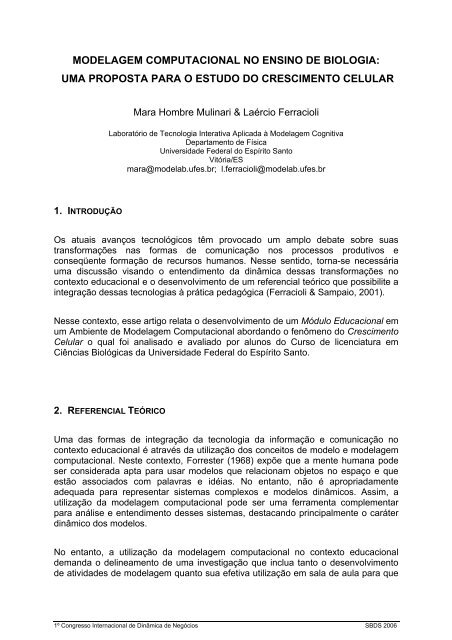 MODELAGEM COMPUTACIONAL NO ENSINO DE BIOLOGIA:
UMA PROPOSTA PARA O ESTUDO DO CRESCIMENTO CELULAR

Mara Hombre Mulinari & Laércio Ferracioli

Laboratório de Tecnologia Interativa Aplicada à Modelagem Cognitiva
Departamento de Física
Universidade Federal do Espírito Santo
Vitória/ES
mara@modelab.ufes.br; l.ferracioli@modelab.ufes.br

1. INTRODUÇÃO

Os atuais avanços tecnológicos têm provocado um amplo debate sobre suas transformações nas formas de comunicação nos processos produtivos e conseqüente formação de recursos humanos. Nesse sentido, torna-se necessária uma discussão visando o entendimento da dinâmica dessas transformações no contexto educacional e o desenvolvimento de um referencial teórico que possibilite a integração dessas tecnologias à prática pedagógica (Ferracioli & Sampaio, 2001).

Nesse contexto, esse artigo relata o desenvolvimento de um Módulo Educacional em um Ambiente de Modelagem Computacional abordando o fenômeno do Crescimento Celular o qual foi analisado e avaliado por alunos do Curso de licenciatura em Ciências Biológicas da Universidade Federal do Espírito Santo.

2. REFERENCIAL TEÓRICO

Uma das formas de integração da tecnologia da informação e comunicação no contexto educacional é através da utilização dos conceitos de modelo e modelagem computacional. Neste contexto, Forrester (1968) expõe que a mente humana pode ser considerada apta para usar modelos que relacionam objetos no espaço e que estão associados com palavras e idéias. No entanto, não é apropriadamente adequada para representar sistemas complexos e modelos dinâmicos. Assim, a utilização da modelagem computacional pode ser uma ferramenta complementar para análise e entendimento desses sistemas, destacando principalmente o caráter dinâmico dos modelos.

No entanto, a utilização da modelagem computacional no contexto educacional demanda o delineamento de uma investigação que inclua tanto o desenvolvimento de atividades de modelagem quanto sua efetiva utilização em sala de aula para que

1º Congresso Internacional de Dinâmica de Negócios SBDS 2006